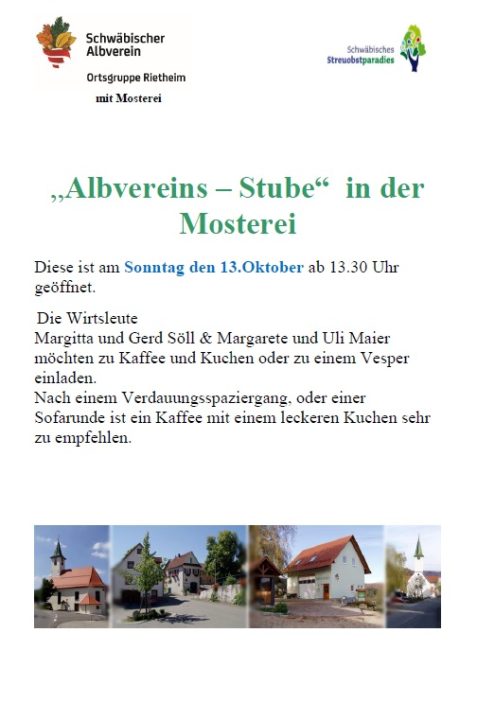 Schwäbischer Albverein

Ortsgruppe Rietheim

mit Mosterei

Schwäbisches Streuobstparadies

„Albvereins – Stube“ in der Mosterei

Diese ist am Sonntag den 13.Oktober ab 13.30 Uhr geöffnet.

Die Wirtsleute
Margitta und Gerd Söll & Margarete und Uli Maier möchten zu Kaffee und Kuchen oder zu einem Vesper einladen.
Nach einem Verdauungsspaziergang, oder einer Sofarunde ist ein Kaffee mit einem leckeren Kuchen sehr zu empfehlen.